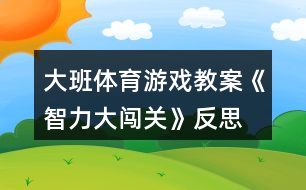 大班体育游戏教案《智力大闯关》反思